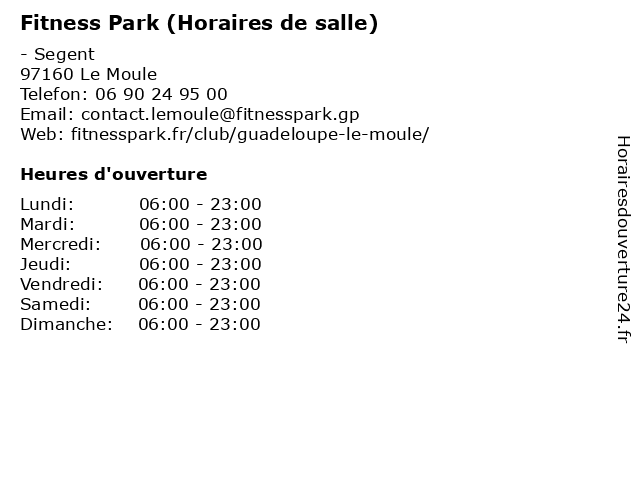 Fitness Park (Horaires de salle)

- Segent
97160 Le Moule
Telefon: 06 90 24 95 00
Email: contact.lemoule@fitnesspark.gp
Web: fitnesspark.fr/club/guadeloupe-le-moule/

Heures d'ouverture

Lundi: 06:00 - 23:00
Mardi: 06:00 - 23:00
Mercredi: 06:00 - 23:00
Jeudi: 06:00 - 23:00
Vendredi: 06:00 - 23:00
Samedi: 06:00 - 23:00
Dimanche: 06:00 - 23:00

Horairesdouverture24.fr